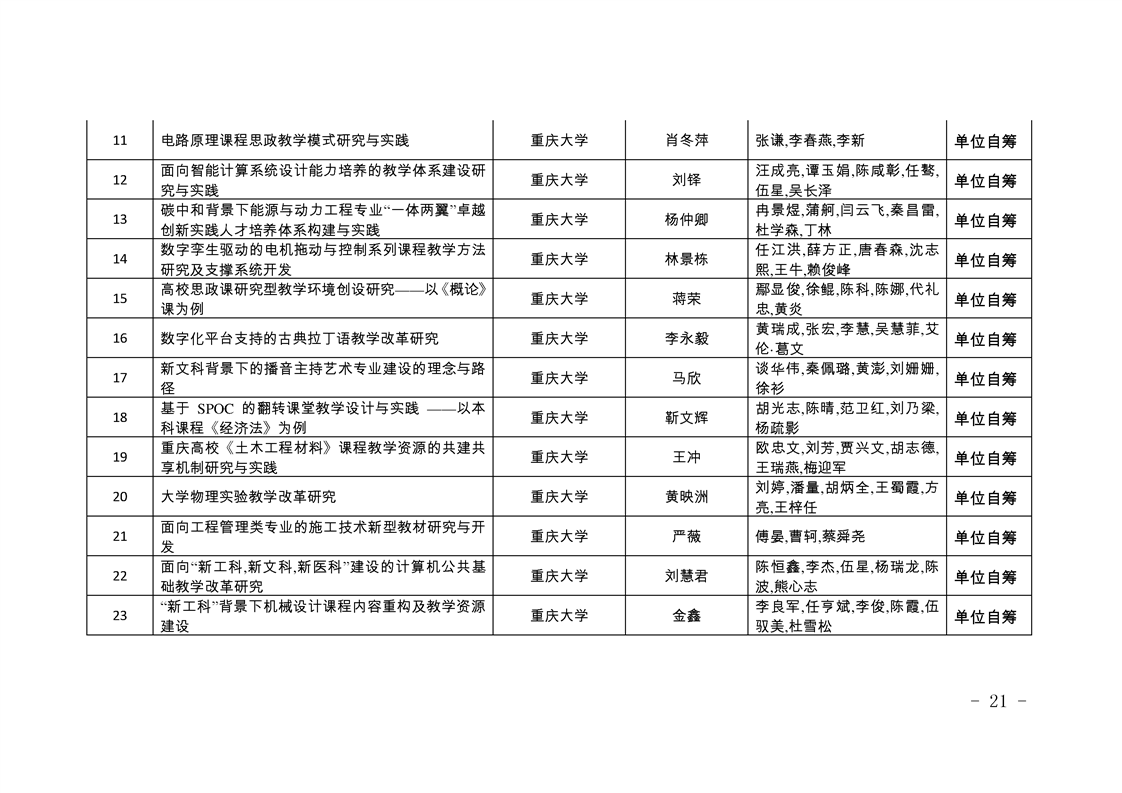 | 11 | 电路原理课程思政教学模式研究与实践 | 重庆大学 | 肖冬萍 | 张谦,李春燕,李新 | 单位自筹 |
|---|---|---|---|---|---|
| 12 | 面向智能计算系统设计能力培养的教学体系建设研究与实践 | 重庆大学 | 刘铎 | 汪成亮,谭玉娟,陈咸彰,任骜,伍星,吴长泽 | 单位自筹 |
| 13 | 碳中和背景下能源与动力工程专业“一体两翼”卓越创新实践人才培养体系构建与实践 | 重庆大学 | 杨仲卿 | 冉景煜,蒲舸,闫云飞,秦昌雷,杜学森,丁林 | 单位自筹 |
| 14 | 数字孪生驱动的电机拖动与控制系列课程教学方法研究及支撑系统开发 | 重庆大学 | 林景栋 | 任江洪,薛方正,唐春森,沈志熙,王牛,赖俊峰 | 单位自筹 |
| 15 | 高校思政课研究型教学环境创设研究——以《概论》课为例 | 重庆大学 | 蒋荣 | 鄢显俊,徐鲲,陈科,陈娜,代礼忠,黄炎 | 单位自筹 |
| 16 | 数字化平台支持的古典拉丁语教学改革研究 | 重庆大学 | 李永毅 | 黄瑞成,张宏,李慧,吴慧菲,艾伦.葛文 | 单位自筹 |
| 17 | 新文科背景下的播音主持艺术专业建设的理念与路径 | 重庆大学 | 马欣 | 谈华伟,秦佩璐,黄澎,刘姗姗,徐衫 | 单位自筹 |
| 18 | 基于 SPOC 的翻转课堂教学设计与实践 ——以本科课程《经济法》为例 | 重庆大学 | 靳文辉 | 胡光志,陈晴,范卫红,刘乃梁,杨疏影 | 单位自筹 |
| 19 | 重庆高校《土木工程材料》课程教学资源的共建共享机制研究与实践 | 重庆大学 | 王冲 | 欧忠文,刘芳,贾兴文,胡志德,王瑞燕,梅迎军 | 单位自筹 |
| 20 | 大学物理实验教学改革研究 | 重庆大学 | 黄映洲 | 刘婷,潘量,胡炳全,王蜀霞,方亮,王梓任 | 单位自筹 |
| 21 | 面向工程管理类专业的施工技术新型教材研究与开发 | 重庆大学 | 严薇 | 傅晏,曹轲,蔡舜尧 | 单位自筹 |
| 22 | 面向“新工科,新文科,新医科”建设的计算机公共基础教学改革研究 | 重庆大学 | 刘慧君 | 陈恒鑫,李杰,伍星,杨瑞龙,陈波,熊心志 | 单位自筹 |
| 23 | “新工科”背景下机械设计课程内容重构及教学资源建设 | 重庆大学 | 金鑫 | 李良军,任亨斌,李俊,陈霞,伍驭美,杜雪松 | 单位自筹 |

- 21 -